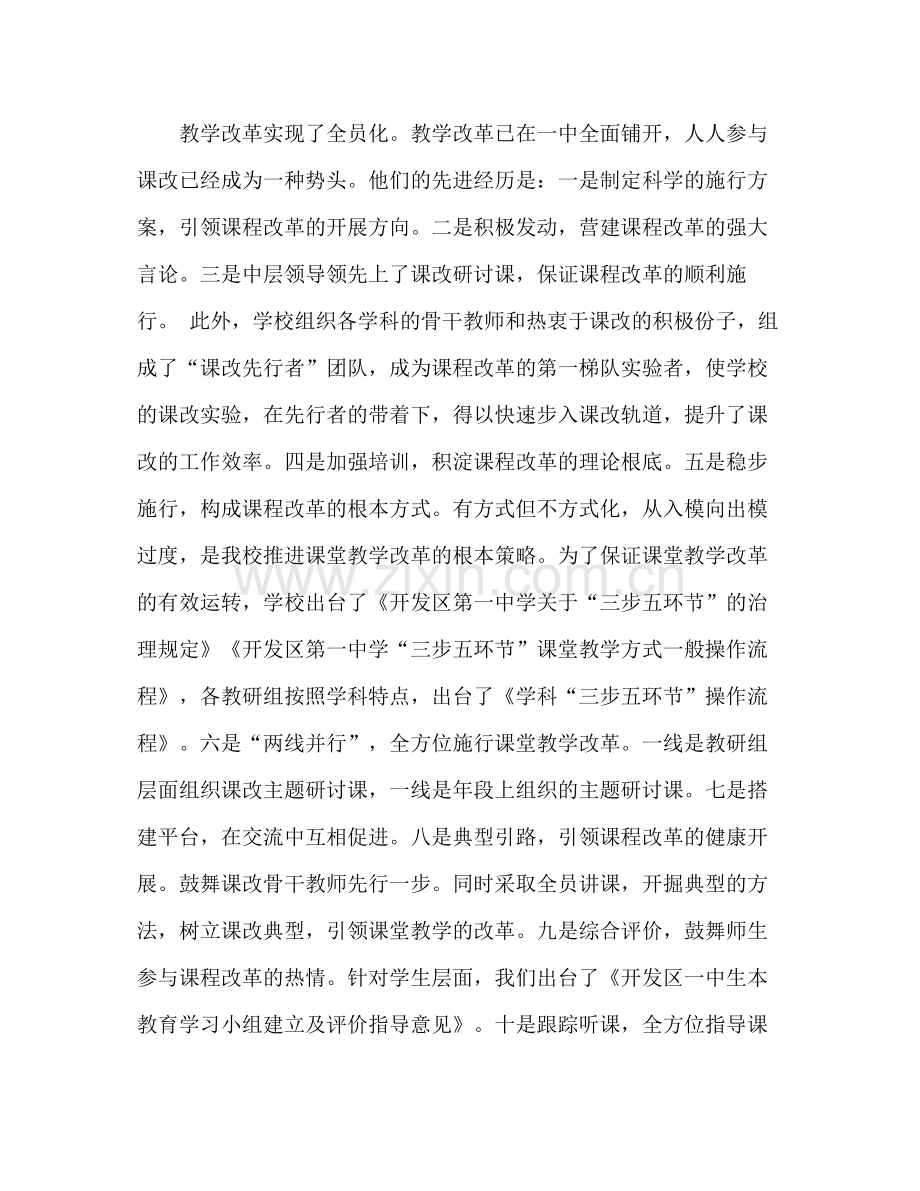 教学改革实现了全员化。教学改革已在一中全面铺开，人人参与课改已经成为一种势头。他们的先进经历是：一是制定科学的施行方案，引领课程改革的开展方向。二是积极发动，营建课程改革的强大言论。三是中层领导领先上了课改研讨课，保证课程改革的顺利施行。 此外，学校组织各学科的骨干教师和热衷于课改的积极份子，组成了“课改先行者”团队，成为课程改革的第一梯队实验者，使学校的课改实验，在先行者的带着下，得以快速步入课改轨道，提升了课改的工作效率。四是加强培训，积淀课程改革的理论根底。五是稳步施行，构成课程改革的根本方式。有方式但不方式化，从入模向出模过度，是我校推进课堂教学改革的根本策略。为了保证课堂教学改革的有效运转，学校出台了《开发区第一中学关于“三步五环节”的治理规定》《开发区第一中学“三步五环节”课堂教学方式一般操作流程》，各教研组按照学科特点，出台了《学科“三步五环节”操作流程》。六是“两线并行”，全方位施行课堂教学改革。一线是教研组层面组织课改主题研讨课，一线是年段上组织的主题研讨课。七是搭建平台，在交流中互相促进。八是典型引路，引领课程改革的健康开展。鼓舞课改骨干教师先行一步。同时采取全员讲课，开掘典型的方法，树立课改典型，引领课堂教学的改革。九是综合评价，鼓舞师生参与课程改革的热情。针对学生层面，我们出台了《开发区一中生本教育学习小组建立及评价指导意见》。十是跟踪听课，全方位指导课

www.zixin.com.cn